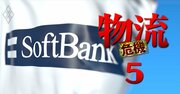 SoftBank

物流
危機
5